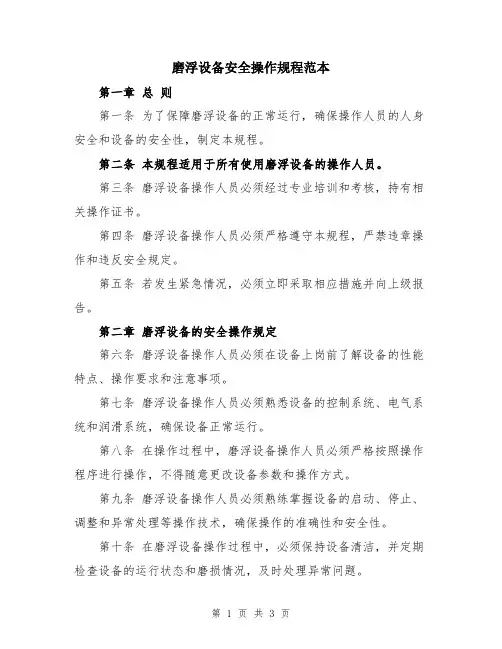 磨浮设备安全操作规程范本

第一章 总 则

第一条 为了保障磨浮设备的正常运行，确保操作人员的人身安全和设备的安全性，制定本规程。

第二条 本规程适用于所有使用磨浮设备的操作人员。

第三条 磨浮设备操作人员必须经过专业培训和考核，持有相关操作证书。

第四条 磨浮设备操作人员必须严格遵守本规程，严禁违章操作和违反安全规定。

第五条 若发生紧急情况，必须立即采取相应措施并向上级报告。

第二章 磨浮设备的安全操作规定

第六条 磨浮设备操作人员必须在设备上岗前了解设备的性能特点、操作要求和注意事项。

第七条 磨浮设备操作人员必须熟悉设备的控制系统、电气系统和润滑系统，确保设备正常运行。

第八条 在操作过程中，磨浮设备操作人员必须严格按照操作程序进行操作，不得随意更改设备参数和操作方式。

第九条 磨浮设备操作人员必须熟练掌握设备的启动、停止、调整和异常处理等操作技术，确保操作的准确性和安全性。

第十条 在磨浮设备操作过程中，必须保持设备清洁，并定期检查设备的运行状态和磨损情况，及时处理异常问题。

第 1 页 共 3 页